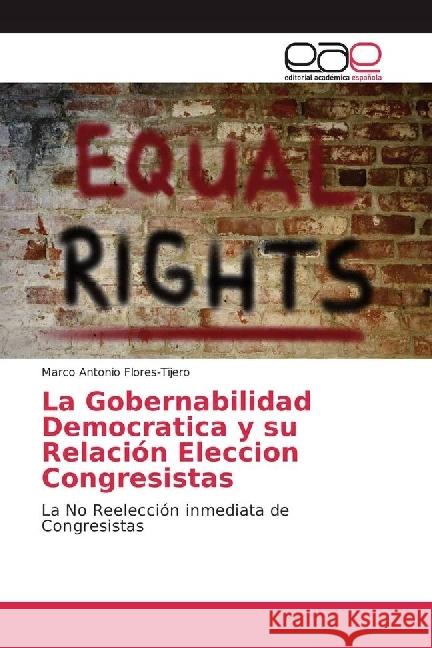 eae
editorial académica española

EQUAL
RIGHTS

Marco Antonio Flores-Tijero

La Gobernabilidad Democratica y su Relación Eleccion Congresistas

La No Reelección inmediata de Congresistas

Kraina Książek